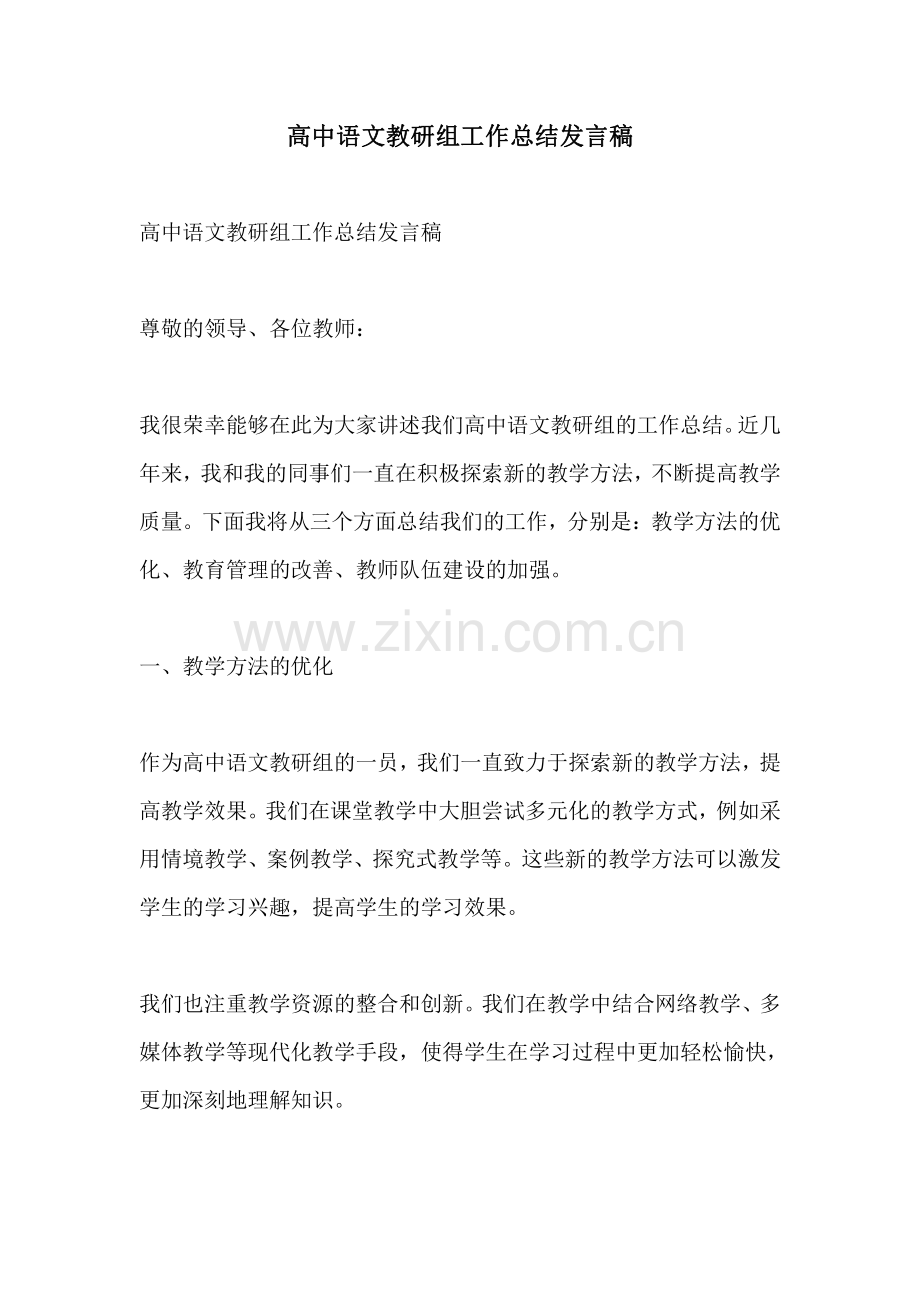 高中语文教研组工作总结发言稿

高中语文教研组工作总结发言稿

尊敬的领导、各位教师：

我很荣幸能够在此为大家讲述我们高中语文教研组的工作总结。近几年来，我和我的同事们一直在积极探索新的教学方法，不断提高教学质量。下面我将从三个方面总结我们的工作，分别是：教学方法的优化、教育管理的改善、教师队伍建设的加强。

一、教学方法的优化

作为高中语文教研组的一员，我们一直致力于探索新的教学方法，提高教学效果。我们在课堂教学中大胆尝试多元化的教学方式，例如采用情境教学、案例教学、探究式教学等。这些新的教学方法可以激发学生的学习兴趣，提高学生的学习效果。

我们也注重教学资源的整合和创新。我们在教学中结合网络教学、多媒体教学等现代化教学手段，使得学生在学习过程中更加轻松愉快，更加深刻地理解知识。

www.zixin.com.cn